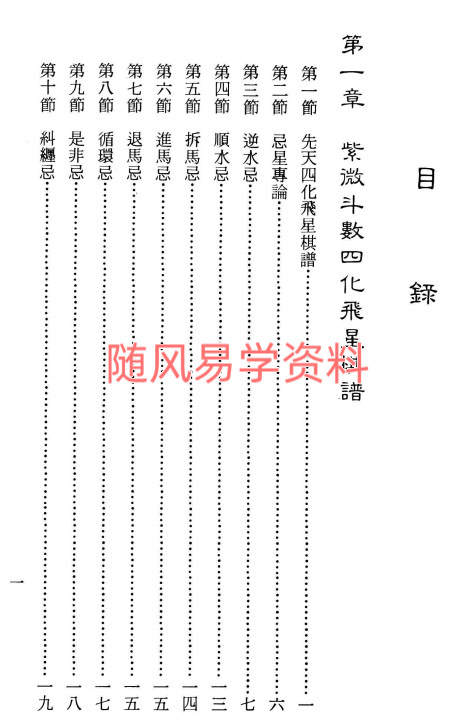 目錄

第一章　紫微斗數四化飛星棋譜

第一節　先天四化飛星棋譜……………………一
第二節　忌星專論……………………六
第三節　逆水忌……………………七
第四節　順水忌……………………一三
第五節　拆馬忌……………………一四
第六節　進馬忌……………………一五
第七節　退馬忌……………………一五
第八節　循環忌……………………一七
第九節　是非忌……………………一八
第十節　糾纏忌……………………一九

随风易学资料

一